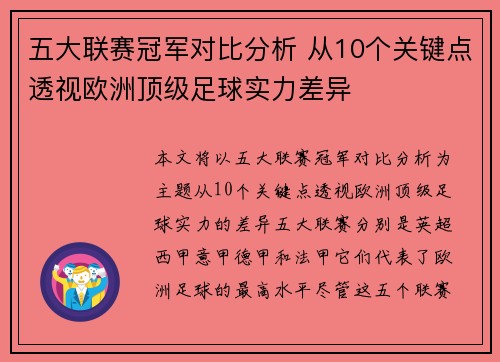 五大联赛冠军对比分析 从10个关键点透视欧洲顶级足球实力差异

本文将以五大联赛冠军对比分析为主题从10个关键点透视欧洲顶级足球实力的差异五大联赛分别是英超西甲意甲德甲和法甲它们代表了欧洲足球的最高水平尽管这五个联赛